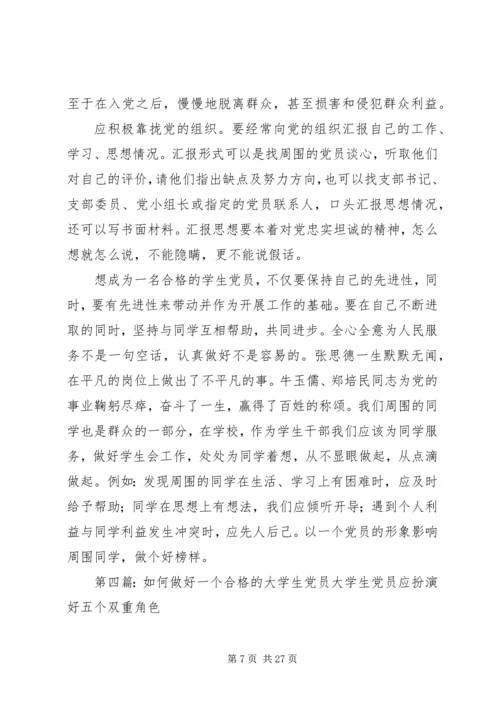 至于在入党之后，慢慢地脱离群众，甚至损害和侵犯群众利益。

应积极靠拢党的组织。要经常向党的组织汇报自己的工作、学习、思想情况。汇报形式可以是找周围的党员谈心，听取他们对自己的评价，请他们指出缺点及努力方向，也可以找支部书记、支部委员、党小组长或指定的党员联系人，口头汇报思想情况，还可以写书面材料。汇报思想要本着对党忠实坦诚的精神，怎么想就怎么说，不能隐瞒，更不能说假话。

想成为一名合格的学生党员，不仅要保持自己的先进性，同时，要有先进性来带动并作为开展工作的基础。要在自己不断进取的同时，坚持与同学互相帮助，共同进步。全心全意为人民服务不是一句空话，认真做好不是容易的。张思德一生默默无闻，在平凡的岗位上做出了不平凡的事。牛玉儒、郑培民同志为党的事业鞠躬尽瘁，奋斗了一生，赢得了百姓的称颂。我们周围的同学也是群众的一部分，在学校，作为学生干部我们应该为同学服务，做好学生会工作，处处为同学着想，从不显眼做起，从点滴做起。例如：发现周围的同学在生活、学习上有困难时，应及时给予帮助；同学在思想上有想法，我们应倾听开导；遇到个人利益与同学利益发生冲突时，应先人后己。以一个党员的形象影响周围同学，做个好榜样。

第四篇：如何做好一个合格的大学生党员大学生党员应扮演好五个双重角色

第 7 页 共 27 页